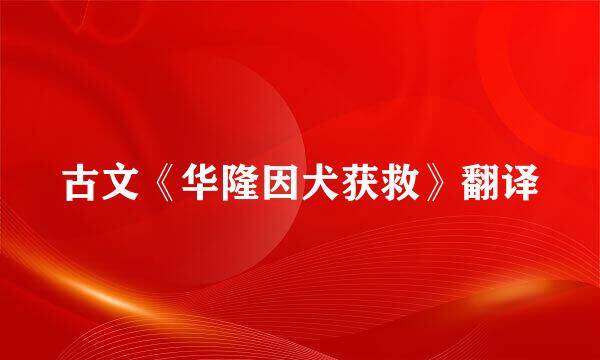 古文《华隆因犬获救》翻译